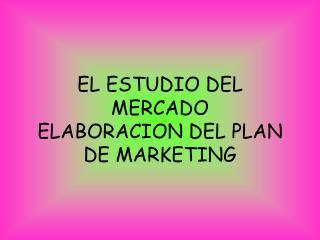 EL ESTUDIO DEL MERCADO
ELABORACION DEL PLAN DE MARKETING